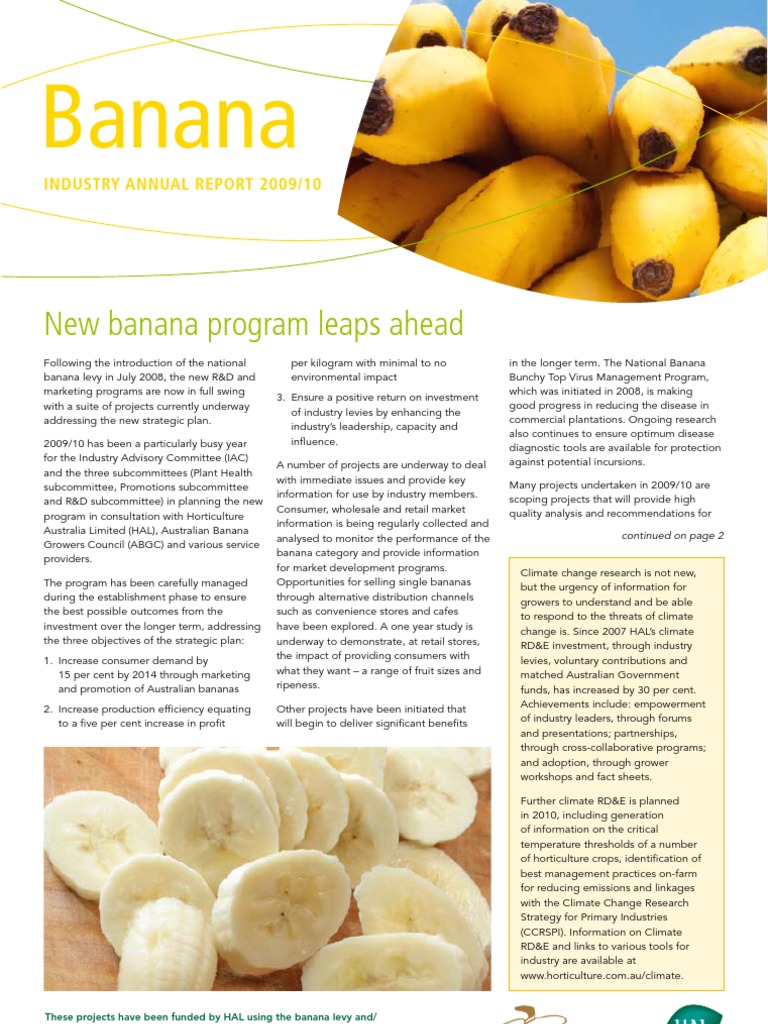 Banana

INDUSTRY ANNUAL REPORT 2009/10

New banana program leaps ahead

Following the introduction of the national banana levy in July 2008, the new R&D and marketing programs are now in full swing with a suite of projects currently underway addressing the new strategic plan.

2009/10 has been a particularly busy year for the Industry Advisory Committee (IAC) and the three subcommittees (Plant Health subcommittee, Promotions subcommittee and R&D subcommittee) in planning the new program in consultation with Horticulture Australia Limited (HAL), Australian Banana Growers Council (ABGC) and various service providers.

The program has been carefully managed during the establishment phase to ensure the best possible outcomes from the investment over the longer term, addressing the three objectives of the strategic plan:

1. Increase consumer demand by 15 per cent by 2014 through marketing and promotion of Australian bananas
2. Increase production efficiency equating to a five per cent increase in profit per kilogram with minimal to no environmental impact
3. Ensure a positive return on investment of industry levies by enhancing the industry's leadership, capacity and influence.

A number of projects are underway to deal with immediate issues and provide key information for use by industry members. Consumer, wholesale and retail market information is being regularly collected and analysed to monitor the performance of the banana category and provide information for market development programs. Opportunities for selling single bananas through alternative distribution channels such as convenience stores and cafes have been explored. A one year study is underway to demonstrate, at retail stores, the impact of providing consumers with what they want – a range of fruit sizes and ripeness.

Other projects have been initiated that will begin to deliver significant benefits in the longer term. The National Banana Bunchy Top Virus Management Program, which was initiated in 2008, is making good progress in reducing the disease in commercial plantations. Ongoing research also continues to ensure optimum disease diagnostic tools are available for protection against potential incursions.

Many projects undertaken in 2009/10 are scoping projects that will provide high quality analysis and recommendations for

continued on page 2

Climate change research is not new, but the urgency of information for growers to understand and be able to respond to the threats of climate change is. Since 2007 HAL's climate RD&E investment, through industry levies, voluntary contributions and matched Australian Government funds, has increased by 30 per cent. Achievements include: empowerment of industry leaders, through forums and presentations; partnerships, through cross-collaborative programs; and adoption, through grower workshops and fact sheets.

Further climate RD&E is planned in 2010, including generation of information on the critical temperature thresholds of a number of horticulture crops, identification of best management practices on-farm for reducing emissions and linkages with the Climate Change Research Strategy for Primary Industries (CCRSPI). Information on Climate RD&E and links to various tools for industry are available at www.horticulture.com.au/climate.

These projects have been funded by HAL using the banana levy and/